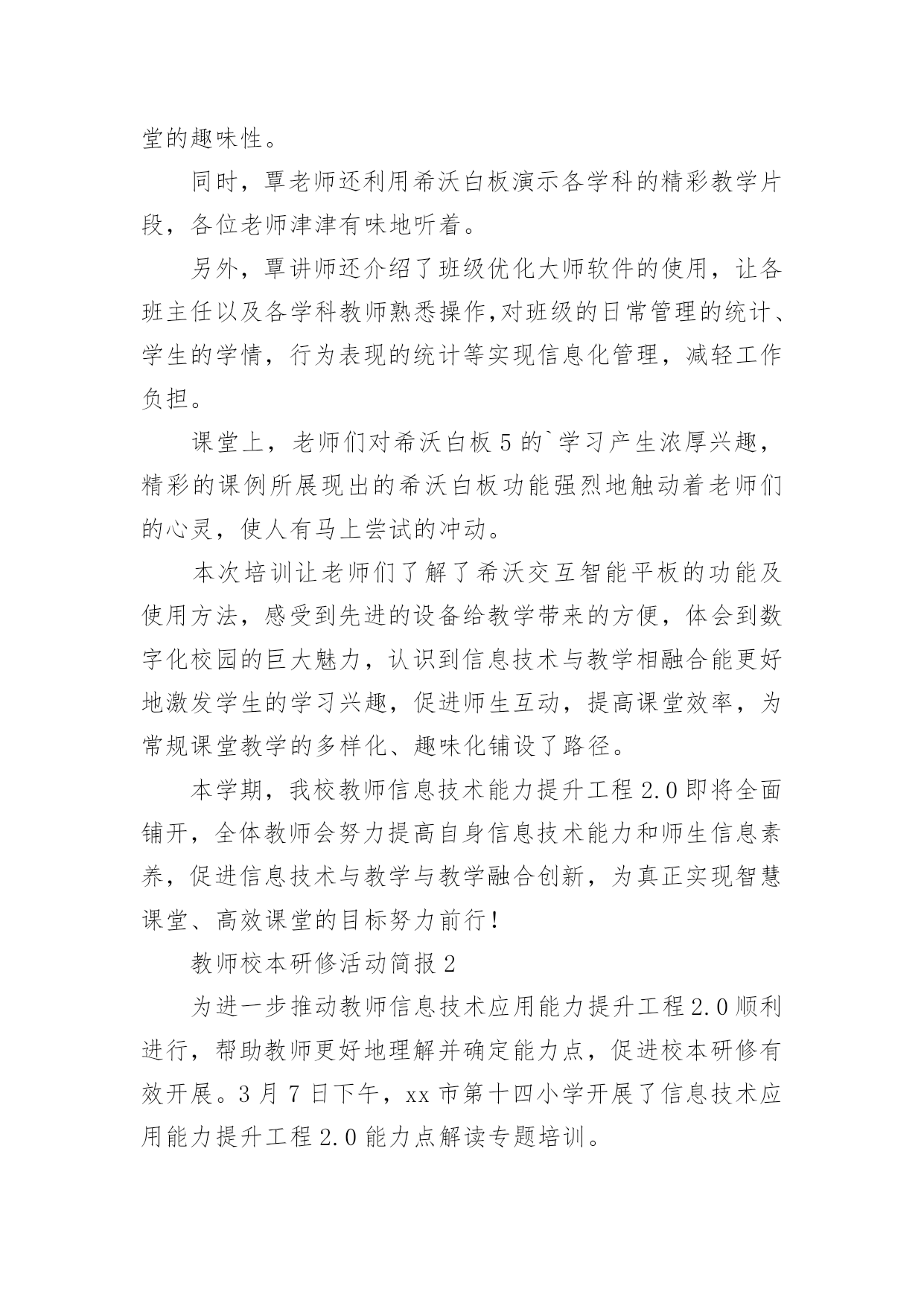 堂的趣味性。

同时，覃老师还利用希沃白板演示各学科的精彩教学片段，各位老师津津有味地听着。

另外，覃讲师还介绍了班级优化大师软件的使用，让各班主任以及各学科教师熟悉操作,对班级的日常管理的统计、学生的学情，行为表现的统计等实现信息化管理，减轻工作负担。

课堂上，老师们对希沃白板5的`学习产生浓厚兴趣，精彩的课例所展现出的希沃白板功能强烈地触动着老师们的心灵，使人有马上尝试的冲动。

本次培训让老师们了解了希沃交互智能平板的功能及使用方法，感受到先进的设备给教学带来的方便，体会到数字化校园的巨大魅力，认识到信息技术与教学相融合能更好地激发学生的学习兴趣，促进师生互动，提高课堂效率，为常规课堂教学的多样化、趣味化铺设了路径。

本学期，我校教师信息技术能力提升工程2.0即将全面铺开，全体教师会努力提高自身信息技术能力和师生信息素养，促进信息技术与教学与教学融合创新，为真正实现智慧课堂、高效课堂的目标努力前行！

教师校本研修活动简报2

为进一步推动教师信息技术应用能力提升工程2.0顺利进行，帮助教师更好地理解并确定能力点，促进校本研修有效开展。3月7日下午，xx市第十四小学开展了信息技术应用能力提升工程2.0能力点解读专题培训。